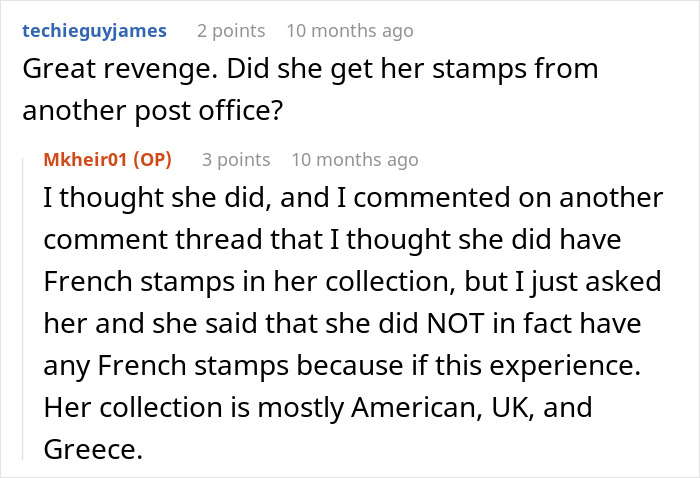 techieguyjames 2 points 10 months ago
Great revenge. Did she get her stamps from another post office?

Mkheir01 (OP) 3 points 10 months ago
I thought she did, and I commented on another comment thread that I thought she did have French stamps in her collection, but I just asked her and she said that she did NOT in fact have any French stamps because if this experience. Her collection is mostly American, UK, and Greece.